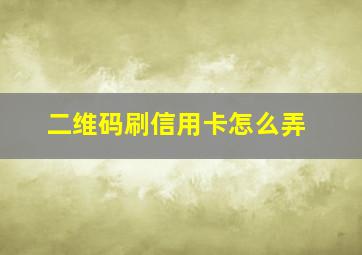 二维码刷信用卡怎么弄